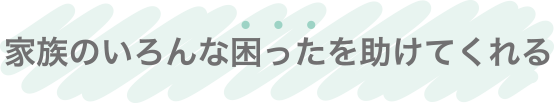 家族のいろんな困ったを助けてくれる